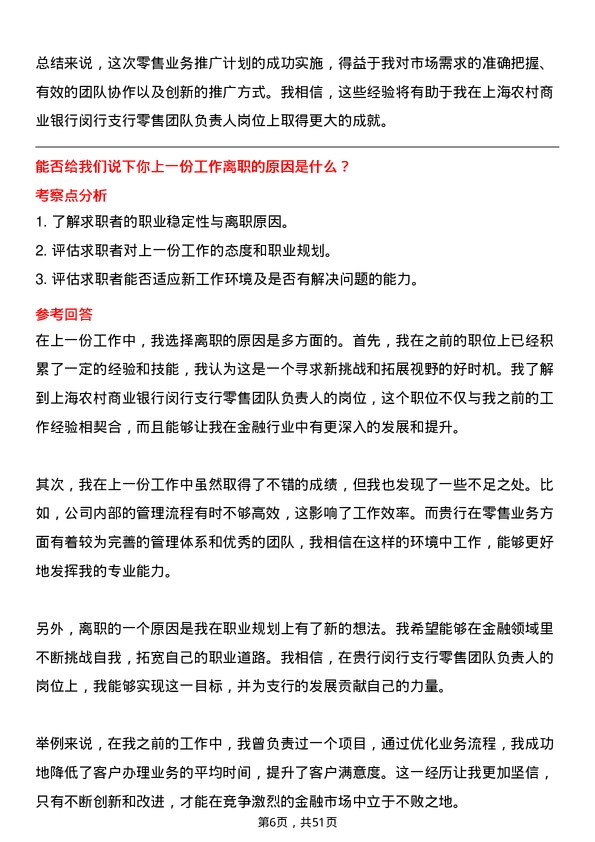 总结来说，这次零售业务推广计划的成功实施，得益于我对市场需求的准确把握、有效的团队协作以及创新的推广方式。我相信，这些经验将有助于我在上海农村商业银行闵行支行零售团队负责人岗位上取得更大的成就。

能否给我们说下你上一份工作离职的原因是什么？

考察点分析

1. 了解求职者的职业稳定性与离职原因。

2. 评估求职者对上一份工作的态度和职业规划。

3. 评估求职者能否适应新工作环境及是否有解决问题的能力。

参考回答

在上一份工作中，我选择离职的原因是多方面的。首先，我在之前的职位上已经积累了一定的经验和技能，我认为这是一个寻求新挑战和拓展视野的好时机。我了解到上海农村商业银行闵行支行零售团队负责人的岗位，这个职位不仅与我之前的工作经验相契合，而且能够让我在金融行业中有更深入的发展和提升。

其次，我在上一份工作中虽然取得了不错的成绩，但我也发现了一些不足之处。比如，公司内部的管理流程有时不够高效，这影响了工作效率。而贵行在零售业务方面有着较为完善的管理体系和优秀的团队，我相信在这样的环境中工作，能够更好地发挥我的专业能力。

另外，离职的一个原因是我在职业规划上有了新的想法。我希望能够在金融领域里不断挑战自我，拓宽自己的职业道路。我相信，在贵行闵行支行零售团队负责人的岗位上，我能够实现这一目标，并为支行的发展贡献自己的力量。

举例来说，在我之前的工作中，我曾负责过一个项目，通过优化业务流程，我成功地降低了客户办理业务的平均时间，提升了客户满意度。这一经历让我更加坚信，只有不断创新和改进，才能在竞争激烈的金融市场中立于不败之地。

第6页，共51页